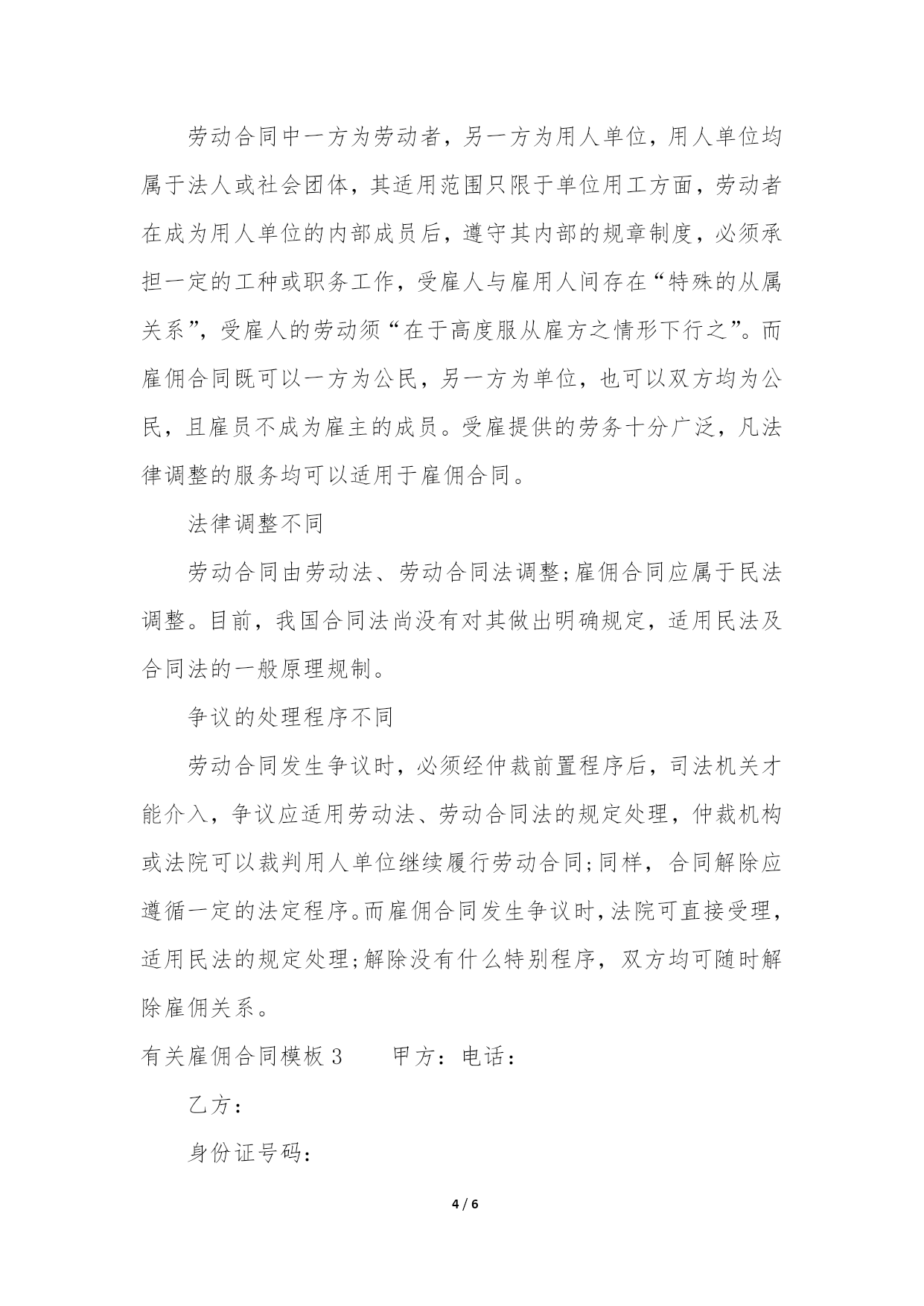 劳动合同中一方为劳动者，另一方为用人单位，用人单位均属于法人或社会团体，其适用范围只限于单位用工方面，劳动者在成为用人单位的内部成员后，遵守其内部的规章制度，必须承担一定的工种或职务工作，受雇人与雇用人间存在“特殊的从属关系”，受雇人的劳动须“在于高度服从雇方之情形下行之”。而雇佣合同既可以一方为公民，另一方为单位，也可以双方均为公民，且雇员不成为雇主的成员。受雇提供的劳务十分广泛，凡法律调整的服务均可以适用于雇佣合同。

法律调整不同

劳动合同由劳动法、劳动合同法调整;雇佣合同应属于民法调整。目前，我国合同法尚没有对其做出明确规定，适用民法及合同法的一般原理规制。

争议的处理程序不同

劳动合同发生争议时，必须经仲裁前置程序后，司法机关才能介入，争议应适用劳动法、劳动合同法的规定处理，仲裁机构或法院可以裁判用人单位继续履行劳动合同;同样，合同解除应遵循一定的法定程序。而雇佣合同发生争议时，法院可直接受理，适用民法的规定处理;解除没有什么特别程序，双方均可随时解除雇佣关系。

有关雇佣合同模板 3　　甲方：电话：

乙方：

身份证号码：

4 / 6